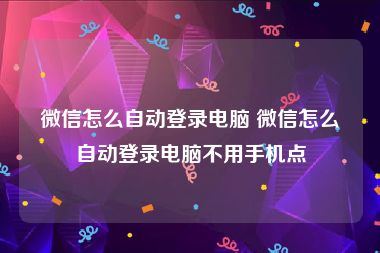 微信怎么自动登录电脑 微信怎么自动登录电脑不用手机点